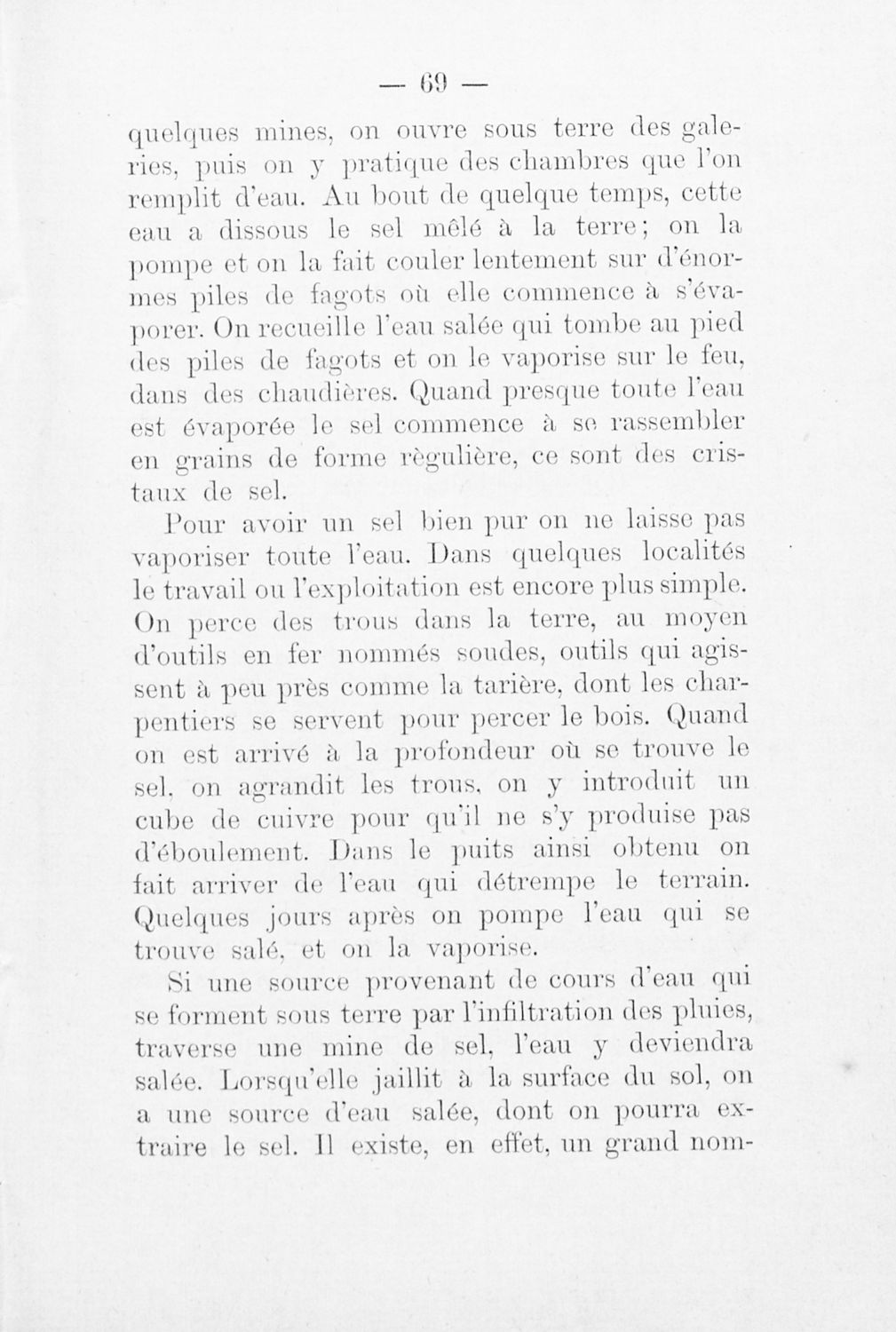 — 69 —

quelques mines, on ouvre sous terre des galeries, puis on y pratique des chambres que l'on remplit d'eau. Au bout de quelque temps, cette eau a dissous le sel mêlé à la terre; on la pompe et on la fait couler lentement sur d'énormes piles de fagots où elle commence à s'évaporer. On recueille l'eau salée qui tombe au pied des piles de fagots et on le vaporise sur le feu, dans des chaudières. Quand presque toute l'eau est évaporée le sel commence à se rassembler en grains de forme règulière, ce sont des cristaux de sel.

Pour avoir un sel bien pur on ne laisse pas vaporiser toute l'eau. Dans quelques localités le travail ou l'exploitation est encore plus simple. On perce des trous dans la terre, au moyen d'outils en fer nommés soudes, outils qui agissent à peu près comme la tarière, dont les charpentiers se servent pour percer le bois. Quand on est arrivé à la profondeur où se trouve le sel, on agrandit les trous, on y introduit un cube de cuivre pour qu'il ne s'y produise pas d'éboulement. Dans le puits ainsi obtenu on fait arriver de l'eau qui détrempe le terrain. Quelques jours après on pompe l'eau qui se trouve salé, et on la vaporise.

Si une source provenant de cours d'eau qui se forment sous terre par l'infiltration des pluies, traverse une mine de sel, l'eau y deviendra salée. Lorsqu'elle jaillit à la surface du sol, on a une source d'eau salée, dont on pourra extraire le sel. Il existe, en effet, un grand nom-